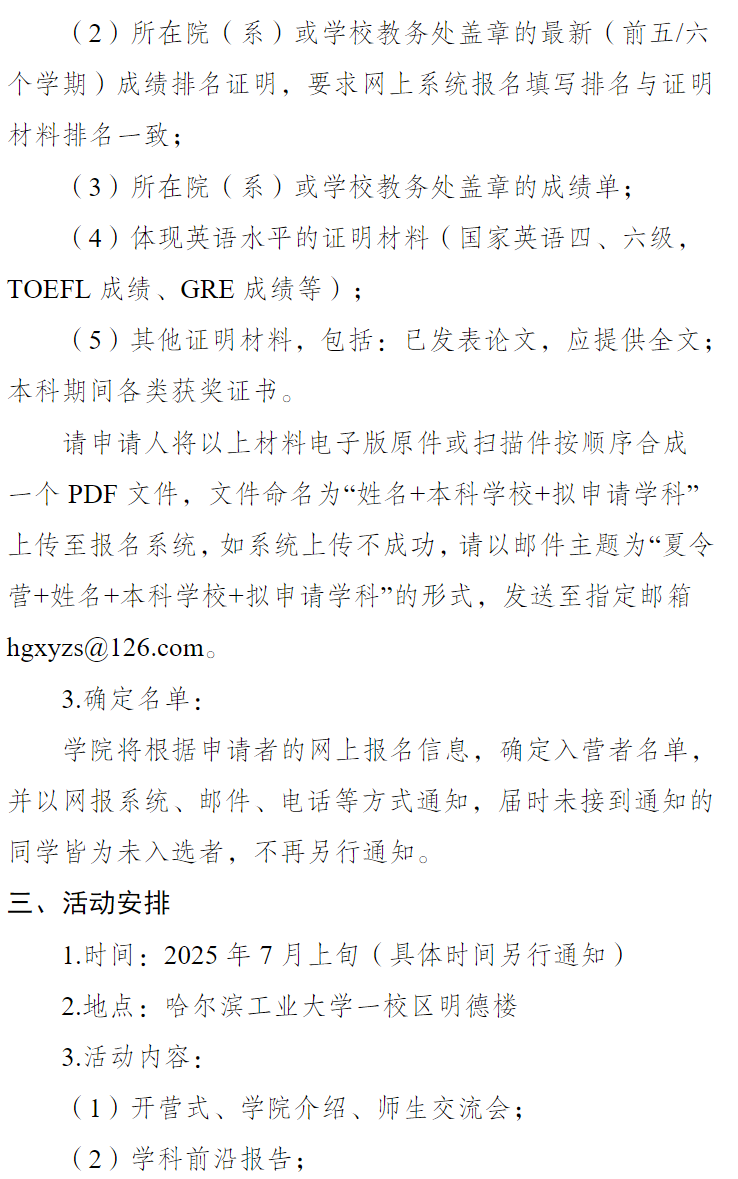 （2）所在院（系）或学校教务处盖章的最新（前五/六个学期）成绩排名证明，要求网上系统报名填写排名与证明材料排名一致；

（3）所在院（系）或学校教务处盖章的成绩单；

（4）体现英语水平的证明材料（国家英语四、六级，TOEFL 成绩、GRE 成绩等）；

（5）其他证明材料，包括：已发表论文，应提供全文；本科期间各类获奖证书。

请申请人将以上材料电子版原件或扫描件按顺序合成一个 PDF 文件，文件命名为“姓名+本科学校+拟申请学科”上传至报名系统，如系统上传不成功，请以邮件主题为“夏令营+姓名+本科学校+拟申请学科”的形式，发送至指定邮箱 hgxyzs@126.com。

3.确定名单：

学院将根据申请者的网上报名信息，确定入营者名单，并以网报系统、邮件、电话等方式通知，届时未接到通知的同学皆为未入选者，不再另行通知。

三、活动安排

1.时间：2025 年 7 月上旬（具体时间另行通知）

2.地点：哈尔滨工业大学一校区明德楼

3.活动内容：

（1）开营式、学院介绍、师生交流会；

（2）学科前沿报告；